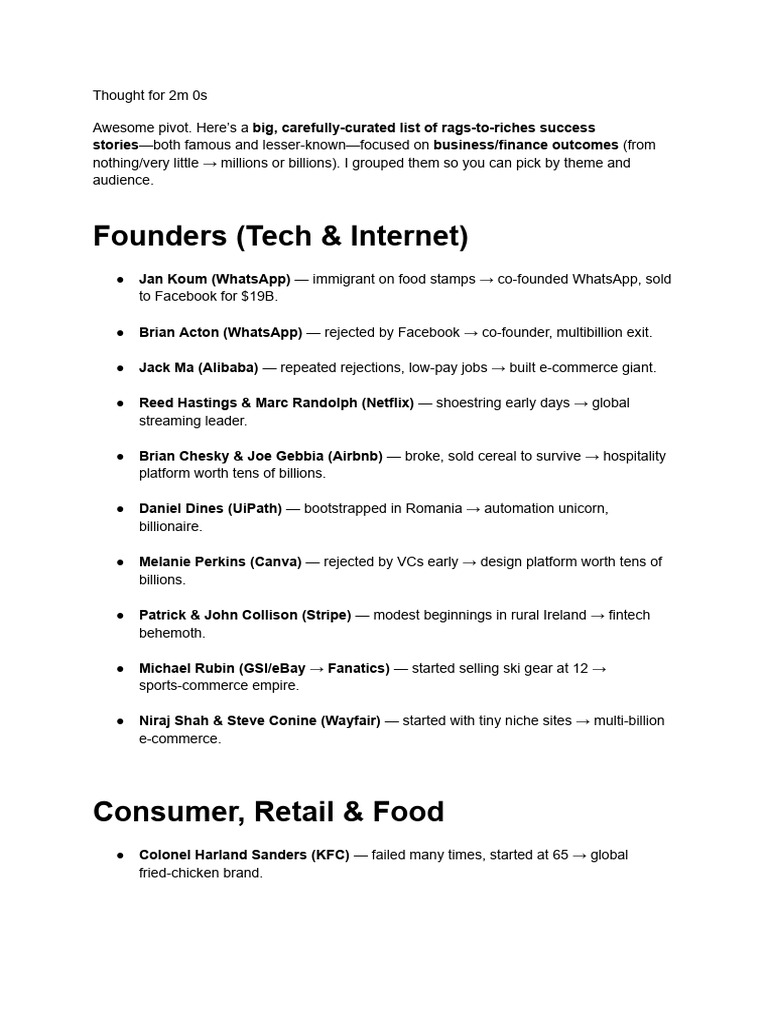 Thought for 2m 0s

Awesome pivot. Here's a big, carefully-curated list of rags-to-riches success stories—both famous and lesser-known—focused on business/finance outcomes (from nothing/very little → millions or billions). I grouped them so you can pick by theme and audience.

Founders (Tech & Internet)

• Jan Koum (WhatsApp) — immigrant on food stamps → co-founded WhatsApp, sold to Facebook for $19B.

• Brian Acton (WhatsApp) — rejected by Facebook → co-founder, multibillion exit.

• Jack Ma (Alibaba) — repeated rejections, low-pay jobs → built e-commerce giant.

• Reed Hastings & Marc Randolph (Netflix) — shoestring early days → global streaming leader.

• Brian Chesky & Joe Gebbia (Airbnb) — broke, sold cereal to survive → hospitality platform worth tens of billions.

• Daniel Dines (UiPath) — bootstrapped in Romania → automation unicorn, billionaire.

• Melanie Perkins (Canva) — rejected by VCs early → design platform worth tens of billions.

• Patrick & John Collison (Stripe) — modest beginnings in rural Ireland → fintech behemoth.

• Michael Rubin (GSI/eBay → Fanatics) — started selling ski gear at 12 → sports-commerce empire.

• Niraj Shah & Steve Conine (Wayfair) — started with tiny niche sites → multi-billion e-commerce.

Consumer, Retail & Food

• Colonel Harland Sanders (KFC) — failed many times, started at 65 → global fried-chicken brand.